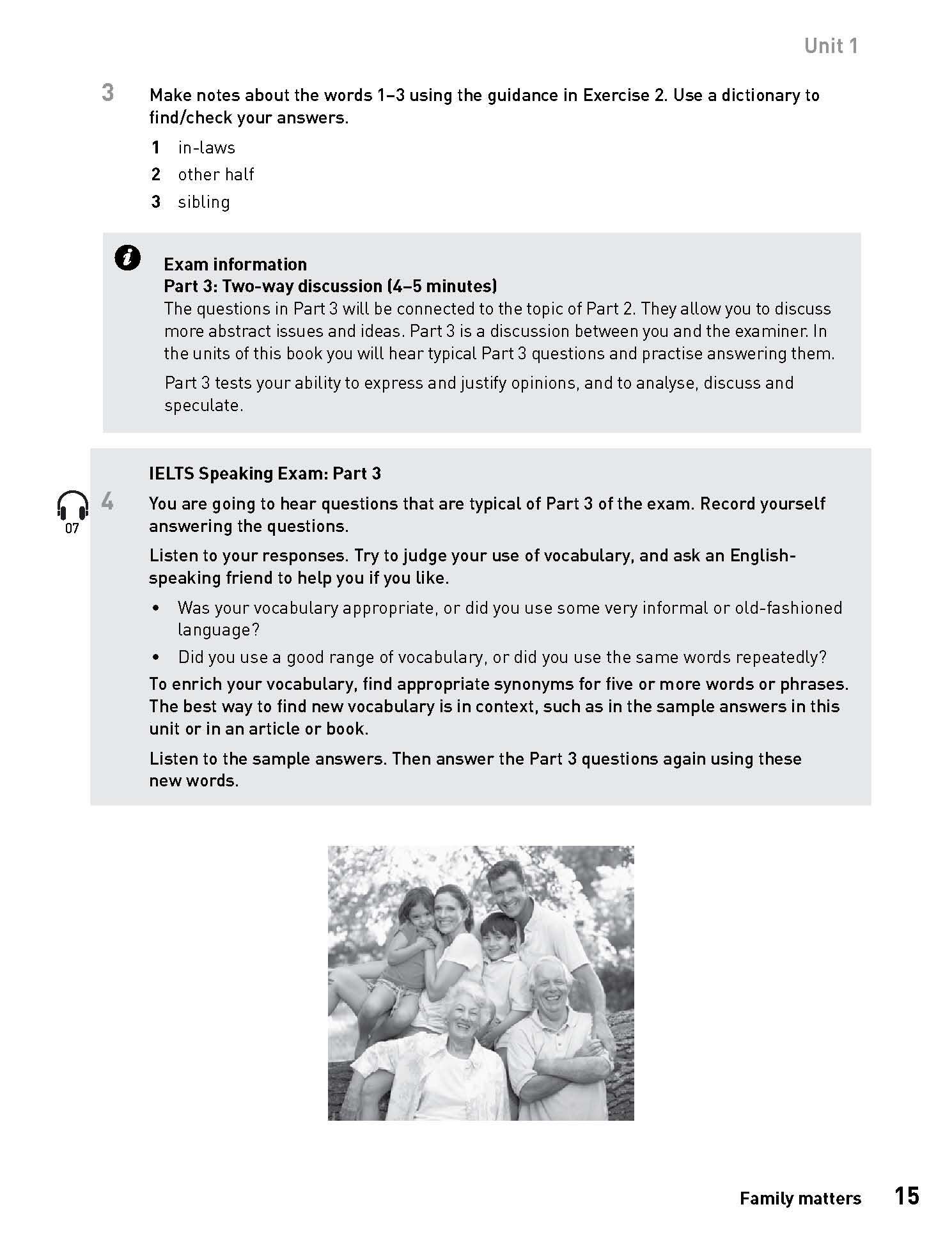 Unit 1

3 Make notes about the words 1–3 using the guidance in Exercise 2. Use a dictionary to find/check your answers.

1 in-laws
2 other half
3 sibling

Exam information
Part 3: Two-way discussion (4–5 minutes)
The questions in Part 3 will be connected to the topic of Part 2. They allow you to discuss more abstract issues and ideas. Part 3 is a discussion between you and the examiner. In the units of this book you will hear typical Part 3 questions and practise answering them.

Part 3 tests your ability to express and justify opinions, and to analyse, discuss and speculate.

IELTS Speaking Exam: Part 3

07

4 You are going to hear questions that are typical of Part 3 of the exam. Record yourself answering the questions.

Listen to your responses. Try to judge your use of vocabulary, and ask an English-speaking friend to help you if you like.

• Was your vocabulary appropriate, or did you use some very informal or old-fashioned language?
• Did you use a good range of vocabulary, or did you use the same words repeatedly?

To enrich your vocabulary, find appropriate synonyms for five or more words or phrases. The best way to find new vocabulary is in context, such as in the sample answers in this unit or in an article or book.

Listen to the sample answers. Then answer the Part 3 questions again using these new words.

Family matters 15